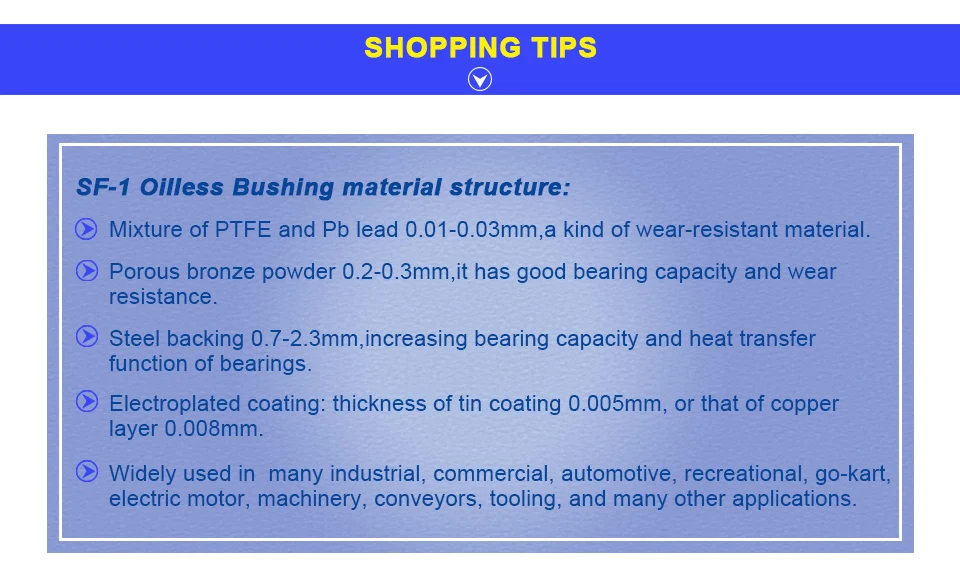 SHOPPING TIPS

SF-1 Oilless Bushing material structure:

Mixture of PTFE and Pb lead 0.01-0.03mm,a kind of wear-resistant material.

Porous bronze powder 0.2-0.3mm,it has good bearing capacity and wear resistance.

Steel backing 0.7-2.3mm,increasing bearing capacity and heat transfer function of bearings.

Electroplated coating: thickness of tin coating 0.005mm, or that of copper layer 0.008mm.

Widely used in many industrial, commercial, automotive, recreational, go-kart, electric motor, machinery, conveyors, tooling, and many other applications.